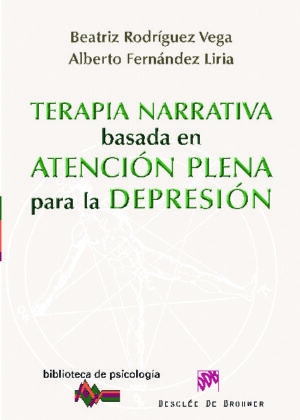 Beatriz Rodríguez Vega
Alberto Fernández Liria

TERAPIA NARRATIVA
basada en
ATENCIÓN PLENA
para la DEPRESIÓN

biblioteca de psicología

DESCLÉE DE BROUWER